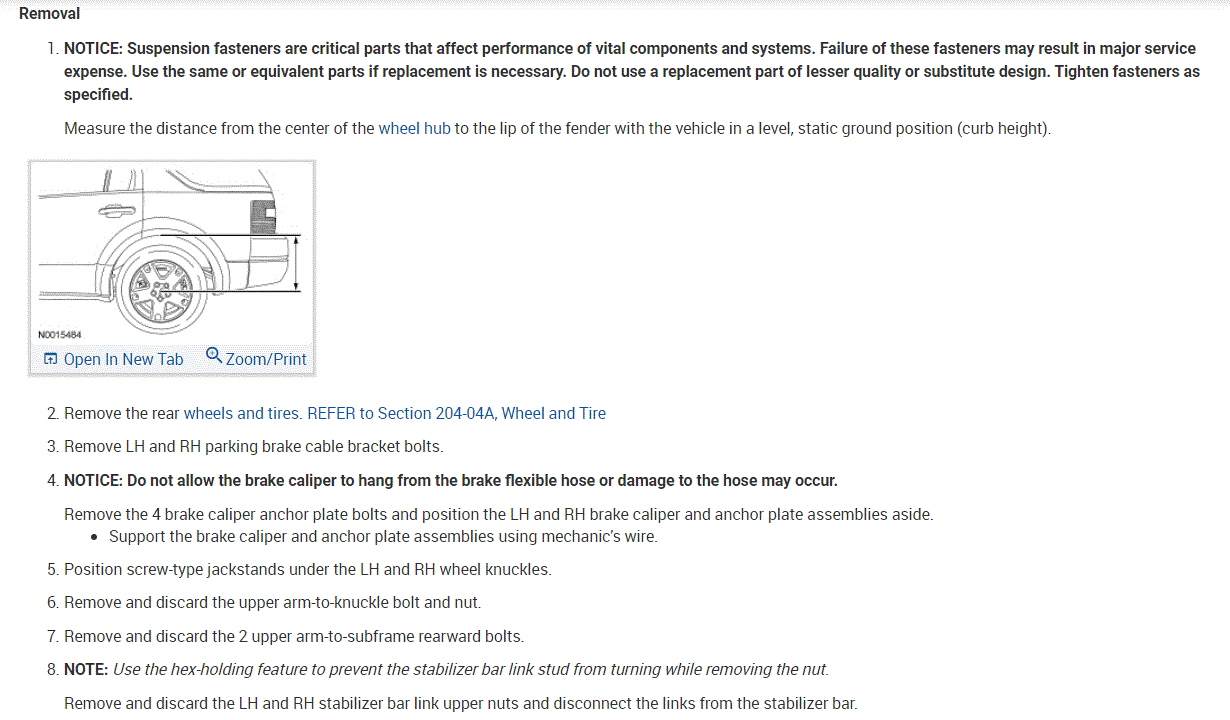 Removal

1. NOTICE: Suspension fasteners are critical parts that affect performance of vital components and systems. Failure of these fasteners may result in major service expense. Use the same or equivalent parts if replacement is necessary. Do not use a replacement part of lesser quality or substitute design. Tighten fasteners as specified.

Measure the distance from the center of the wheel hub to the lip of the fender with the vehicle in a level, static ground position (curb height).

N0015484

Open In New Tab Zoom/Print

2. Remove the rear wheels and tires. REFER to Section 204-04A, Wheel and Tire
3. Remove LH and RH parking brake cable bracket bolts.
4. NOTICE: Do not allow the brake caliper to hang from the brake flexible hose or damage to the hose may occur.

Remove the 4 brake caliper anchor plate bolts and position the LH and RH brake caliper and anchor plate assemblies aside.
• Support the brake caliper and anchor plate assemblies using mechanic's wire.
5. Position screw-type jackstands under the LH and RH wheel knuckles.
6. Remove and discard the upper arm-to-knuckle bolt and nut.
7. Remove and discard the 2 upper arm-to-subframe rearward bolts.
8. NOTE: Use the hex-holding feature to prevent the stabilizer bar link stud from turning while removing the nut.

Remove and discard the LH and RH stabilizer bar link upper nuts and disconnect the links from the stabilizer bar.